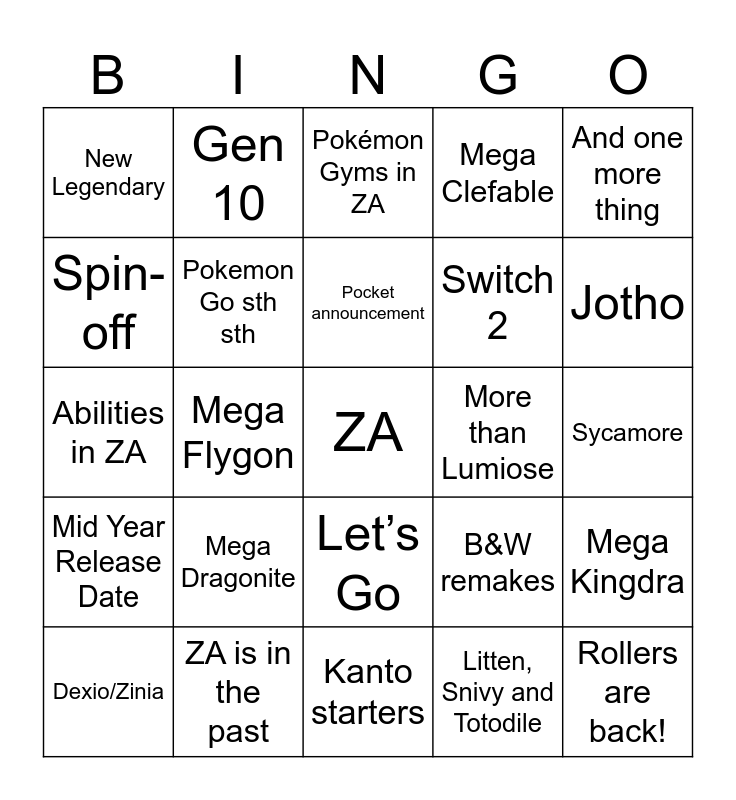 | B | I | N | G | O |
|---|---|---|---|---|
| New Legendary | Gen 10 | Pokémon Gyms in ZA | Mega Clefable | And one more thing |
| Spin-off | Pokemon Go sth sth | Pocket announcement | Switch 2 | Jotho |
| Abilities in ZA | Mega Flygon | ZA | More than Lumiose | Sycamore |
| Mid Year Release Date | Mega Dragonite | Let's Go | B&W remakes | Mega Kingdra |
| Dexio/Zinia | ZA is in the past | Kanto starters | Litten, Snivy and Totodile | Rollers are back! |